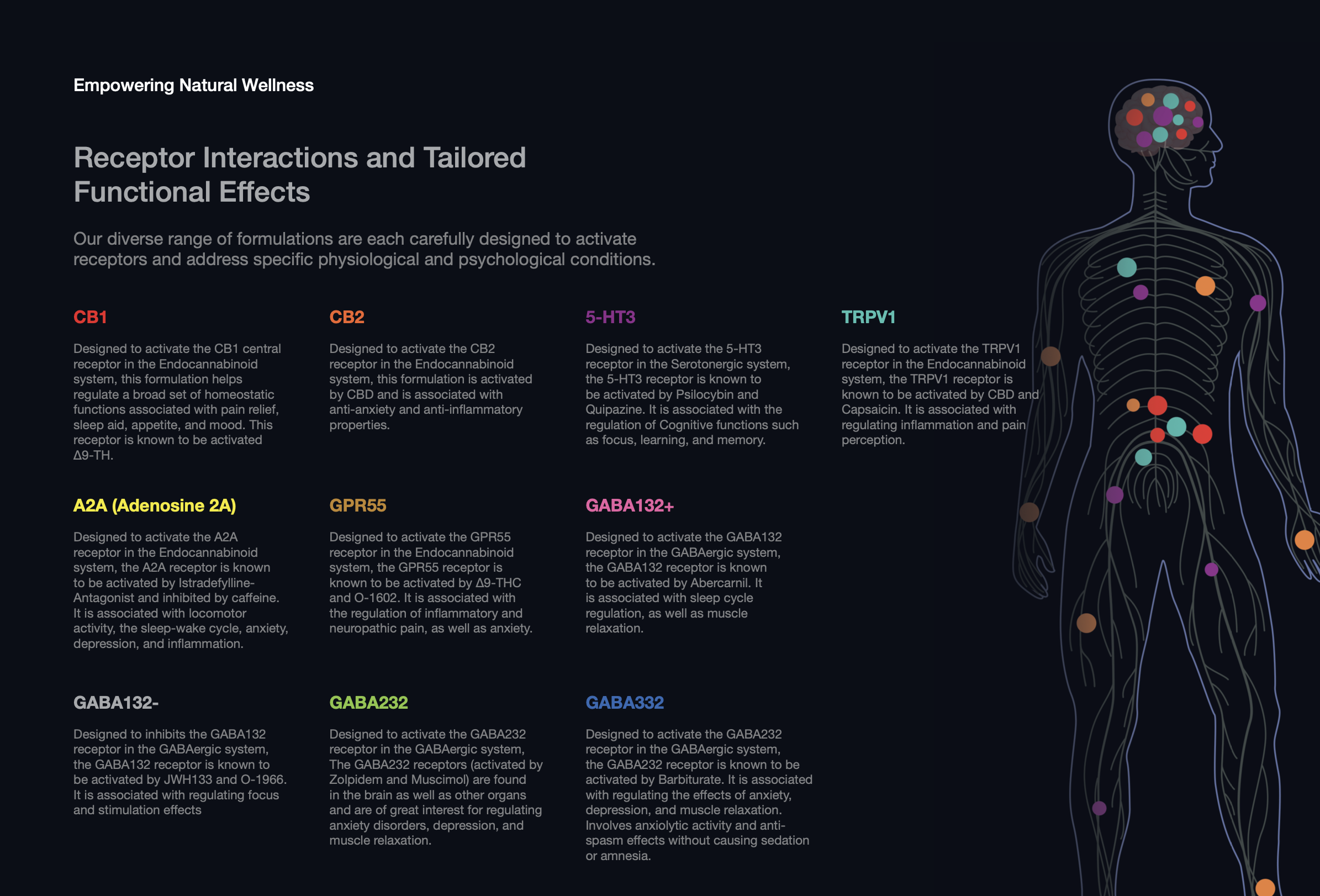 Empowering Natural Wellness

Receptor Interactions and Tailored Functional Effects

Our diverse range of formulations are each carefully designed to activate receptors and address specific physiological and psychological conditions.

CB1

Designed to activate the CB1 central receptor in the Endocannabinoid system, this formulation helps regulate a broad set of homeostatic functions associated with pain relief, sleep aid, appetite, and mood. This receptor is known to be activated Δ9-TH.

CB2

Designed to activate the CB2 receptor in the Endocannabinoid system, this formulation is activated by CBD and is associated with anti-anxiety and anti-inflammatory properties.

5-HT3

Designed to activate the 5-HT3 receptor in the Serotonergic system, the 5-HT3 receptor is known to be activated by Psilocybin and Quipazine. It is associated with the regulation of Cognitive functions such as focus, learning, and memory.

TRPV1

Designed to activate the TRPV1 receptor in the Endocannabinoid system, the TRPV1 receptor is known to be activated by CBD and Capsaicin. It is associated with regulating inflammation and pain perception.

A2A (Adenosine 2A)

Designed to activate the A2A receptor in the Endocannabinoid system, the A2A receptor is known to be activated by Istradefylline-Antagonist and inhibited by caffeine. It is associated with locomotor activity, the sleep-wake cycle, anxiety, depression, and inflammation.

GPR55

Designed to activate the GPR55 receptor in the Endocannabinoid system, the GPR55 receptor is known to be activated by Δ9-THC and O-1602. It is associated with the regulation of inflammatory and neuropathic pain, as well as anxiety.

GABA132+

Designed to activate the GABA132 receptor in the GABAergic system, the GABA132 receptor is known to be activated by Abercarnil. It is associated with sleep cycle regulation, as well as muscle relaxation.

GABA132-

Designed to inhibits the GABA132 receptor in the GABAergic system, the GABA132 receptor is known to be activated by JWH133 and O-1966. It is associated with regulating focus and stimulation effects

GABA232

Designed to activate the GABA232 receptor in the GABAergic system, The GABA232 receptors (activated by Zolpidem and Muscimol) are found in the brain as well as other organs and are of great interest for regulating anxiety disorders, depression, and muscle relaxation.

GABA332

Designed to activate the GABA232 receptor in the GABAergic system, the GABA232 receptor is known to be activated by Barbiturate. It is associated with regulating the effects of anxiety, depression, and muscle relaxation. Involves anxiolytic activity and anti-spasm effects without causing sedation or amnesia.